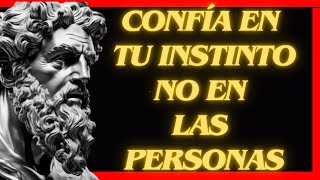 CONFÍA EN TU INSTINTO NO EN LAS PERSONAS